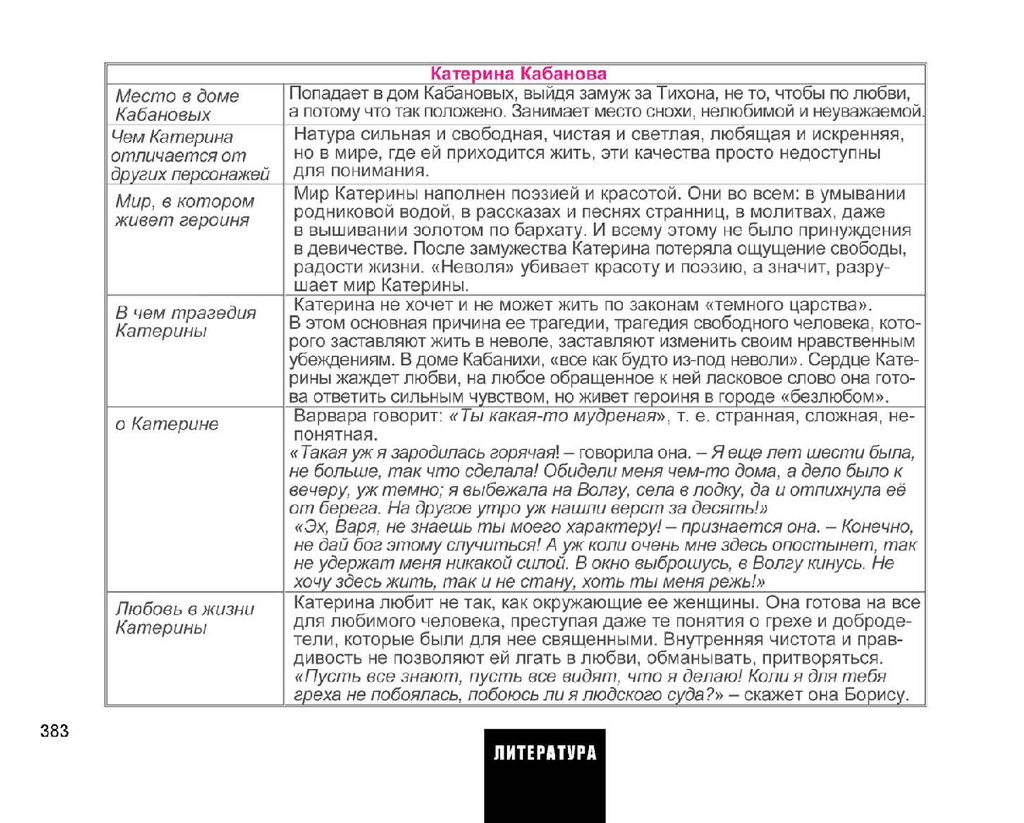 | Катерина Кабанова | |
|---|---|
| Место в доме Кабановых | Попадает в дом Кабановых, выйдя замуж за Тихона, не то, чтобы по любви, а потому что так положено. Занимает место снохи, нелюбимой и неуважаемой. |
| Чем Катерина отличается от других персонажей | Натура сильная и свободная, чистая и светлая, любящая и искренняя, но в мире, где ей приходится жить, эти качества просто недоступны для понимания. |
| Мир, в котором живет героиня | Мир Катерины наполнен поэзией и красотой. Они во всем: в умывании родниковой водой, в рассказах и песнях странниц, в молитвах, даже в вышивании золотом по бархату. И всему этому не было принуждения в девичестве. После замужества Катерина потеряла ощущение свободы, радости жизни. «Неволя» убивает красоту и поэзию, а значит, разрушает мир Катерины. |
| В чем трагедия Катерины | Катерина не хочет и не может жить по законам «темного царства». В этом основная причина ее трагедии, трагедия свободного человека, которого заставляют жить в неволе, заставляют изменить своим нравственным убеждениям. В доме Кабанихи, «все как будто из-под неволи». Сердце Катерины жаждет любви, на любое обращенное к ней ласковое слово она готова ответить сильным чувством, но живет героиня в городе «безлюбом». |
| о Катерине | Варвара говорит: «Ты какая-то мудреная», т. е. странная, сложная, непонятная. «Такая уж я зародилась горячая! – говорила она. – Я еще лет шести была, не больше, так что сделала! Обидели меня чем-то дома, а дело было к вечеру, уж темно; я выбежала на Волгу, села в лодку, да и отпихнула её от берега. На другое утро уж нашли верст за десять!» «Эх, Варя, не знаешь ты моего характеру! – признается она. – Конечно, не дай бог этому случиться! А уж коли очень мне здесь опостынет, так не удержат меня никакой силой. В окно выброшусь, в Волгу кинусь. Не хочу здесь жить, так и не стану, хоть ты меня режь!» |
| Любовь в жизни Катерины | Катерина любит не так, как окружающие ее женщины. Она готова на все для любимого человека, преступая даже те понятия о грехе и добродетели, которые были для нее священными. Внутренняя чистота и правдивость не позволяют ей лгать в любви, обманывать, притворяться. «Пусть все знают, пусть все видят, что я делаю! Коли я для тебя греха не побоялась, побоюсь ли я людского суда?» – скажет она Борису. |

383

ЛИТЕРАТУРА